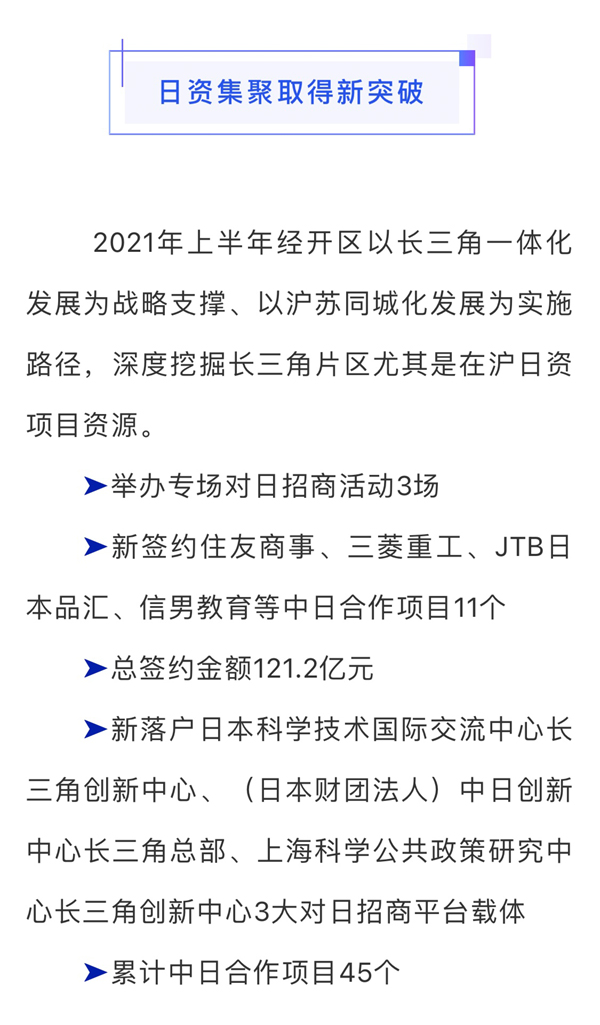 日资集聚取得新突破

2021年上半年经开区以长三角一体化发展为战略支撑、以沪苏同城化发展为实施路径，深度挖掘长三角片区尤其是在沪日资项目资源。

➤举办专场对日招商活动3场

➤新签约住友商事、三菱重工、JTB日本品汇、信男教育等中日合作项目11个

➤总签约金额121.2亿元

➤新落户日本科学技术国际交流中心长三角创新中心、（日本财团法人）中日创新中心长三角总部、上海科学公共政策研究中心长三角创新中心3大对日招商平台载体

➤累计中日合作项目45个